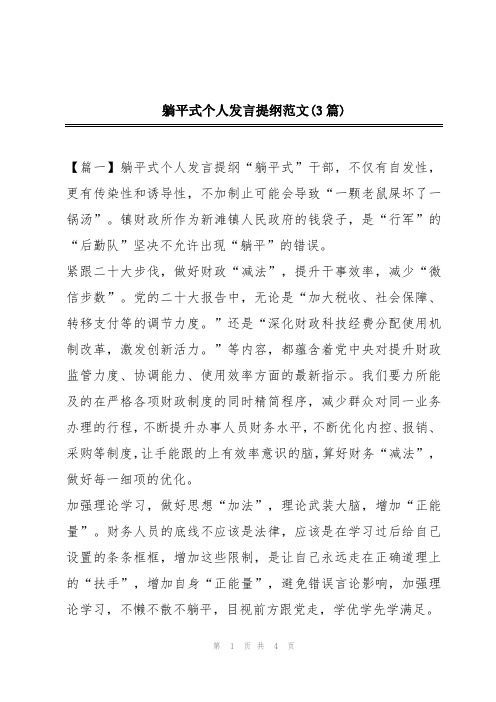 躺平式个人发言提纲范文(3篇)

【篇一】躺平式个人发言提纲“躺平式”干部，不仅有自发性，更有传染性和诱导性，不加制止可能会导致“一颗老鼠屎坏了一锅汤”。镇财政所作为新滩镇人民政府的钱袋子，是“行军”的“后勤队”坚决不允许出现“躺平”的错误。

紧跟二十大步伐，做好财政“减法”，提升干事效率，减少“微信步数”。党的二十大报告中，无论是“加大税收、社会保障、转移支付等的调节力度。”还是“深化财政科技经费分配使用机制改革，激发创新活力。”等内容，都蕴含着党中央对提升财政监管力度、协调能力、使用效率方面的最新指示。我们要力所能及的在严格各项财政制度的同时精简程序，减少群众对同一业务办理的行程，不断提升办事人员财务水平，不断优化内控、报销、采购等制度，让手能跟的上有效率意识的脑，算好财务“减法”，做好每一细项的优化。

加强理论学习，做好思想“加法”，理论武装大脑，增加“正能量”。财务人员的底线不应该是法律，应该是在学习过后给自己设置的条条框框，增加这些限制，是让自己永远走在正确道理上的“扶手”，增加自身“正能量”，避免错误言论影响，加强理论学习，不懒不散不躺平，目视前方跟党走，学优学先学满足。

第 1 页 共 4 页